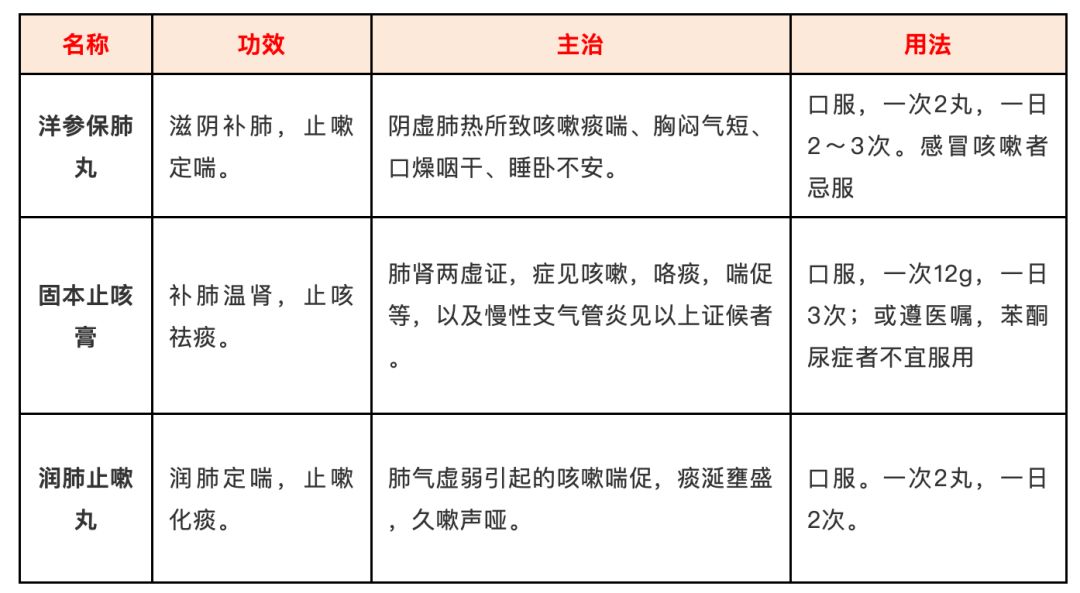 | 名称 | 功效 | 主治 | 用法 |
|---|---|---|---|
| 洋参保肺丸 | 滋阴补肺，止嗽定喘。 | 阴虚肺热所致咳嗽痰喘、胸闷气短、口燥咽干、睡卧不安。 | 口服，一次2丸，一日2～3次。感冒咳嗽者忌服 |
| 固本止咳膏 | 补肺温肾，止咳祛痰。 | 肺肾两虚证，症见咳嗽，咯痰，喘促等，以及慢性支气管炎见以上证候者。 | 口服，一次12g，一日3次；或遵医嘱，苯酮尿症者不宜服用 |
| 润肺止嗽丸 | 润肺定喘，止嗽化痰。 | 肺气虚弱引起的咳嗽喘促，痰涎壅盛，久嗽声哑。 | 口服。一次2丸，一日2次。 |